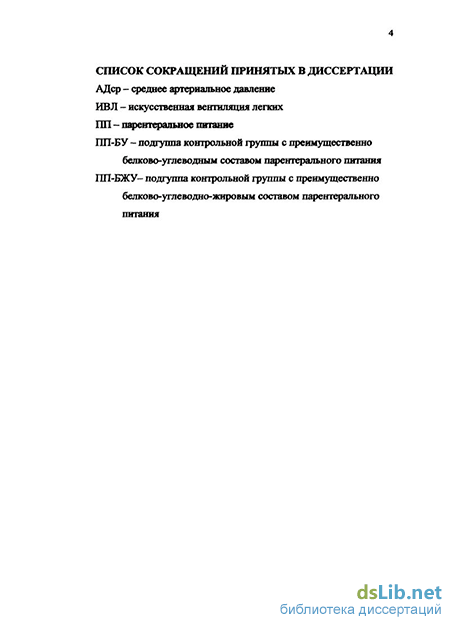 4

СПИСОК СОКРАЩЕНИЙ ПРИНЯТЫХ В ДИССЕРТАЦИИ

АДср – среднее артериальное давление

ИВЛ – искусственная вентиляция легких

ПП – парентеральное питание

ПП-БУ – подгруппа контрольной группы с преимущественно белково-углеводным составом парентерального питания

ПП-БЖУ– подгруппа контрольной группы с преимущественно белково-углеводно-жировым составом парентерального питания

dsLib.net
библиотека диссертаций